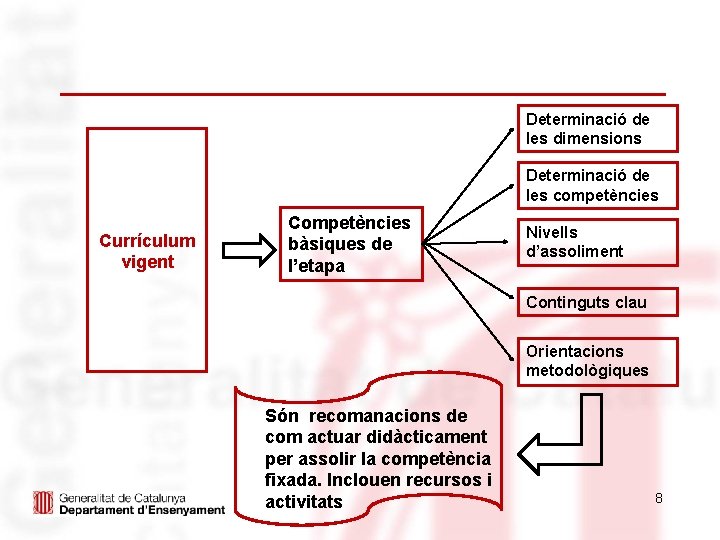 Currículum vigent

Competències bàsiques de l'etapa

Determinació de les dimensions

Determinació de les competències

Nivells d'assoliment

Continguts clau

Orientacions metodològiques

Són recomanacions de com actuar didàcticament per assolir la competència fixada. Inclouen recursos i activitats

Generalitat de Catalunya
Departament d'Ensenyament

8